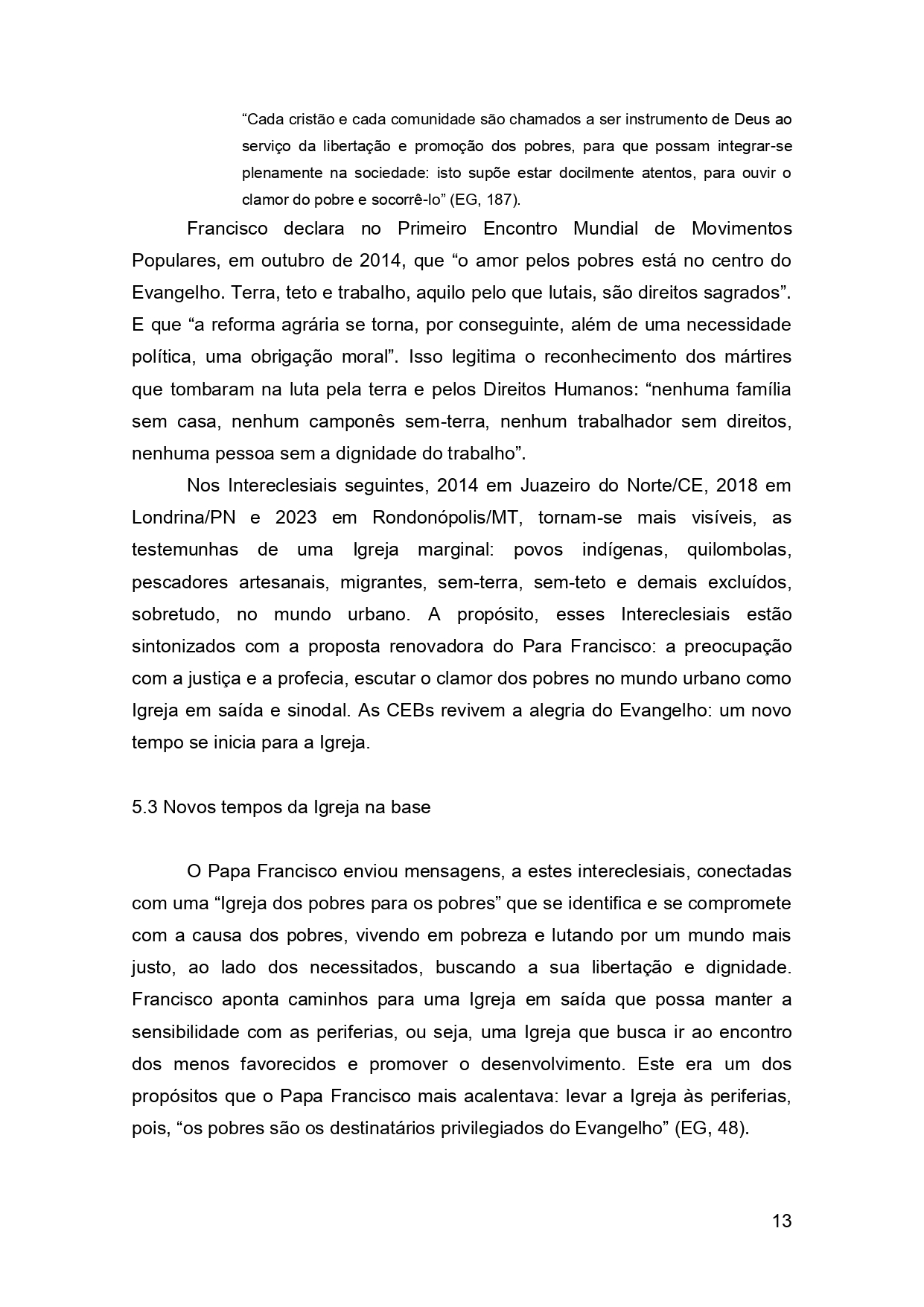 “Cada cristão e cada comunidade são chamados a ser instrumento de Deus ao serviço da libertação e promoção dos pobres, para que possam integrar-se plenamente na sociedade: isto supõe estar docilmente atentos, para ouvir o clamor do pobre e socorrê-lo” (EG, 187).

Francisco declara no Primeiro Encontro Mundial de Movimentos Populares, em outubro de 2014, que “o amor pelos pobres está no centro do Evangelho. Terra, teto e trabalho, aquilo pelo que lutais, são direitos sagrados”. E que “a reforma agrária se torna, por conseguinte, além de uma necessidade política, uma obrigação moral”. Isso legitima o reconhecimento dos mártires que tombaram na luta pela terra e pelos Direitos Humanos: “nenhuma família sem casa, nenhum camponês sem-terra, nenhum trabalhador sem direitos, nenhuma pessoa sem a dignidade do trabalho”.

Nos Intereclesiais seguintes, 2014 em Juazeiro do Norte/CE, 2018 em Londrina/PN e 2023 em Rondonópolis/MT, tornam-se mais visíveis, as testemunhas de uma Igreja marginal: povos indígenas, quilombolas, pescadores artesanais, migrantes, sem-terra, sem-teto e demais excluídos, sobretudo, no mundo urbano. A propósito, esses Intereclesiais estão sintonizados com a proposta renovadora do Para Francisco: a preocupação com a justiça e a profecia, escutar o clamor dos pobres no mundo urbano como Igreja em saída e sinodal. As CEBs revivem a alegria do Evangelho: um novo tempo se inicia para a Igreja.

5.3 Novos tempos da Igreja na base

O Papa Francisco enviou mensagens, a estes intereclesiais, conectadas com uma “Igreja dos pobres para os pobres” que se identifica e se compromete com a causa dos pobres, vivendo em pobreza e lutando por um mundo mais justo, ao lado dos necessitados, buscando a sua libertação e dignidade. Francisco aponta caminhos para uma Igreja em saída que possa manter a sensibilidade com as periferias, ou seja, uma Igreja que busca ir ao encontro dos menos favorecidos e promover o desenvolvimento. Este era um dos propósitos que o Papa Francisco mais acalentava: levar a Igreja às periferias, pois, “os pobres são os destinatários privilegiados do Evangelho” (EG, 48).

13